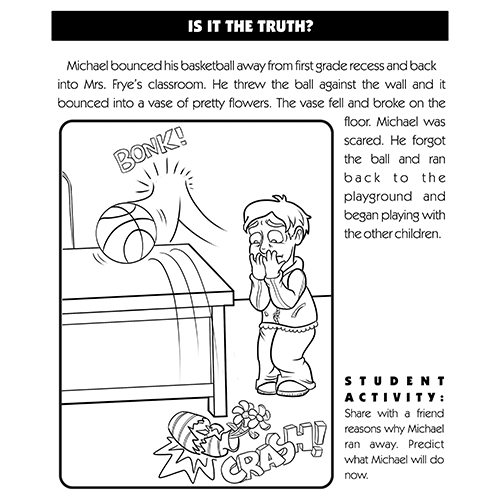 IS IT THE TRUTH?

Michael bounced his basketball away from first grade recess and back into Mrs. Frye's classroom. He threw the ball against the wall and it bounced into a vase of pretty flowers. The vase fell and broke on the floor. Michael was scared. He forgot the ball and ran back to the playground and began playing with the other children.

BONK!

CRASH!

STUDENT ACTIVITY: Share with a friend reasons why Michael ran away. Predict what Michael will do now.